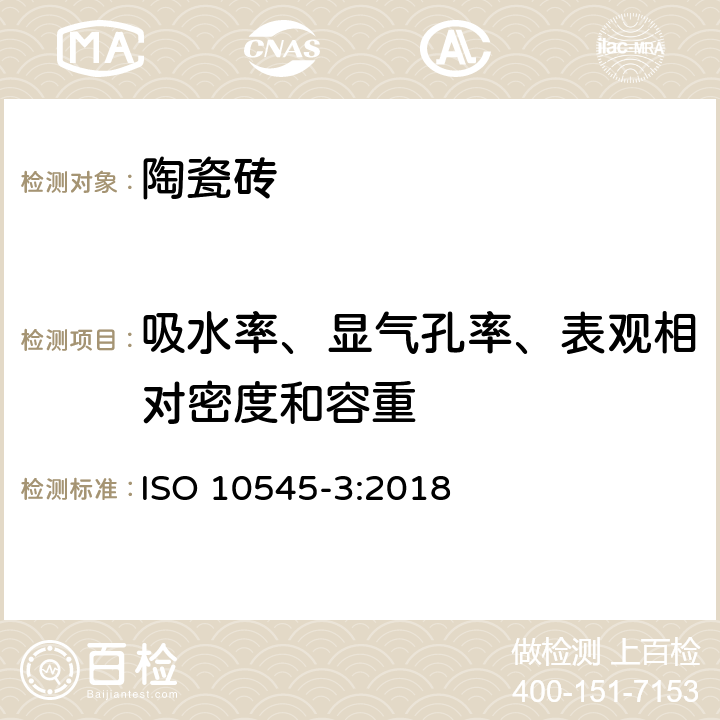 MA CNAS ilac-MRA

检测对象： 陶瓷砖

检测项目： 吸水率、显气孔率、表观相对密度和容重

检测标准： ISO 10545-3:2018

百检
Baijiantest.com

做检测 上百检
400-151-7153